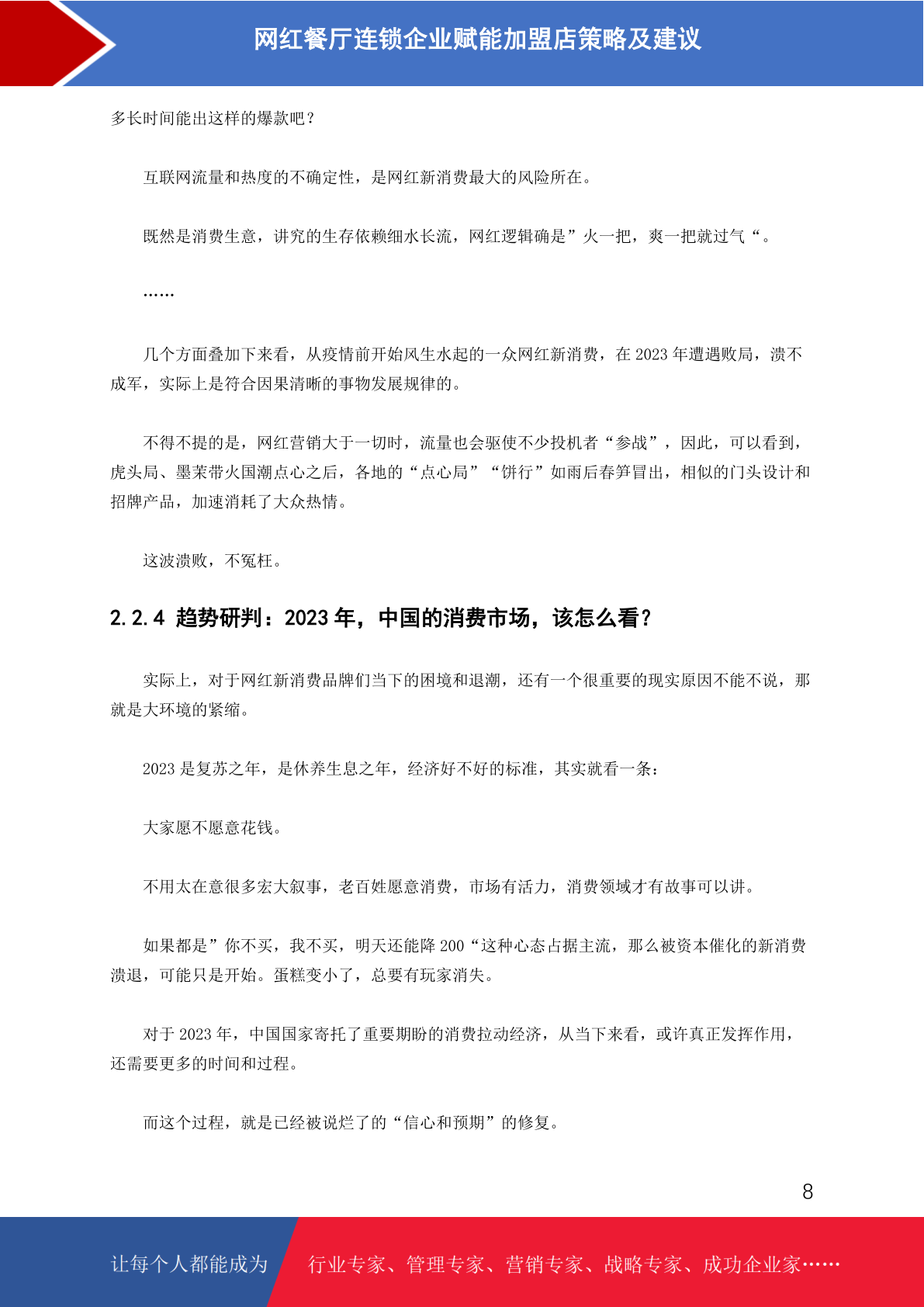 网红餐厅连锁企业赋能加盟店策略及建议

多长时间能出这样的爆款吧？

互联网流量和热度的不确定性，是网红新消费最大的风险所在。

既然是消费生意，讲究的生存依赖细水长流，网红逻辑确是”火一把，爽一把就过气“。

……

几个方面叠加下来看，从疫情前开始风生水起的一众网红新消费，在 2023 年遭遇败局，溃不成军，实际上是符合因果清晰的事物发展规律的。

不得不提的是，网红营销大于一切时，流量也会驱使不少投机者“参战”，因此，可以看到，虎头局、墨茉带火国潮点心之后，各地的“点心局”“饼行”如雨后春笋冒出，相似的门头设计和招牌产品，加速消耗了大众热情。

这波溃败，不冤枉。

2.2.4 趋势研判：2023 年，中国的消费市场，该怎么看？

实际上，对于网红新消费品牌们当下的困境和退潮，还有一个很重要的现实原因不能不说，那就是大环境的紧缩。

2023 是复苏之年，是休养生息之年，经济好不好的标准，其实就看一条：

大家愿不愿意花钱。

不用太在意很多宏大叙事，老百姓愿意消费，市场有活力，消费领域才有故事可以讲。

如果都是”你不买，我不买，明天还能降 200“这种心态占据主流，那么被资本催化的新消费溃退，可能只是开始。蛋糕变小了，总要有玩家消失。

对于 2023 年，中国国家寄托了重要期盼的消费拉动经济，从当下来看，或许真正发挥作用，还需要更多的时间和过程。

而这个过程，就是已经被说烂了的“信心和预期”的修复。

8

让每个人都能成为 行业专家、管理专家、营销专家、战略专家、成功企业家……